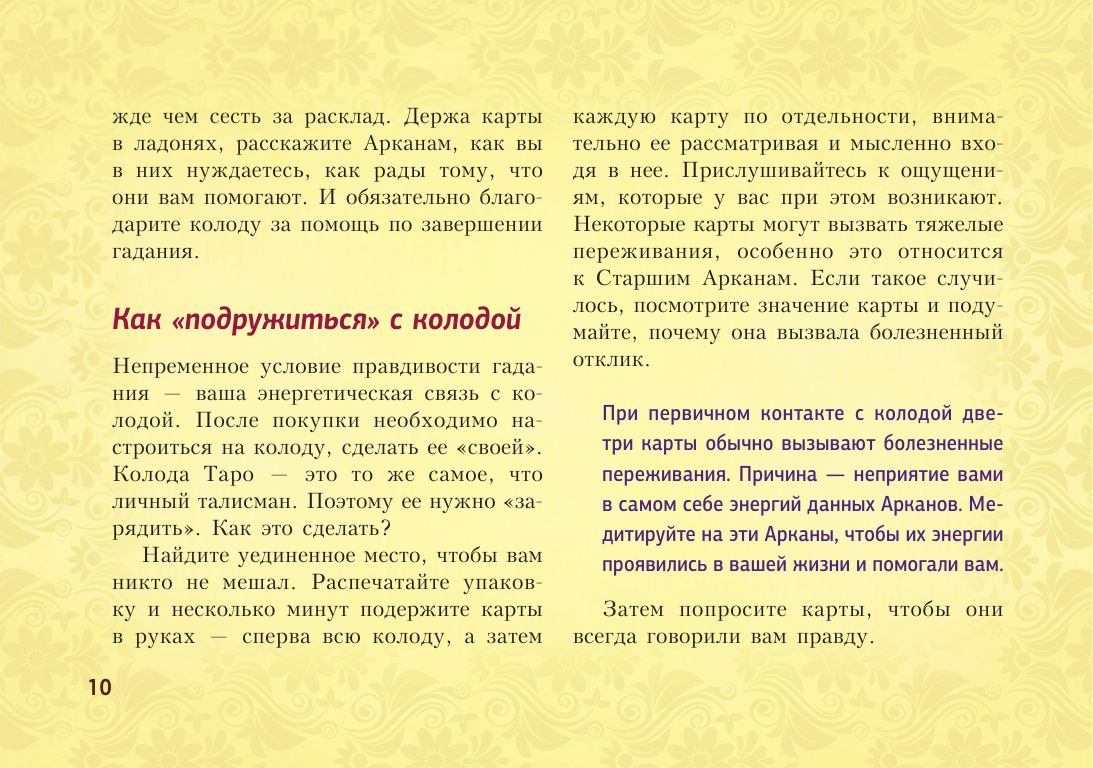 жде чем сесть за расклад. Держа карты в ладонях, расскажите Арканам, как вы в них нуждаетесь, как рады тому, что они вам помогают. И обязательно благодарите колоду за помощь по завершении гадания.

Как «подружиться» с колодой

Непременное условие правдивости гадания — ваша энергетическая связь с колодой. После покупки необходимо настроиться на колоду, сделать ее «своей». Колода Таро — это то же самое, что личный талисман. Поэтому ее нужно «зарядить». Как это сделать?

Найдите уединенное место, чтобы вам никто не мешал. Распечатайте упаковку и несколько минут подержите карты в руках — сперва всю колоду, а затем каждую карту по отдельности, внимательно ее рассматривая и мысленно входя в нее. Прислушивайтесь к ощущениям, которые у вас при этом возникают. Некоторые карты могут вызвать тяжелые переживания, особенно это относится к Старшим Арканам. Если такое случилось, посмотрите значение карты и подумайте, почему она вызвала болезненный отклик.

При первичном контакте с колодой две-три карты обычно вызывают болезненные переживания. Причина — неприятие вами в самом себе энергий данных Арканов. Медитируйте на эти Арканы, чтобы их энергии проявились в вашей жизни и помогали вам.

Затем попросите карты, чтобы они всегда говорили вам правду.

10